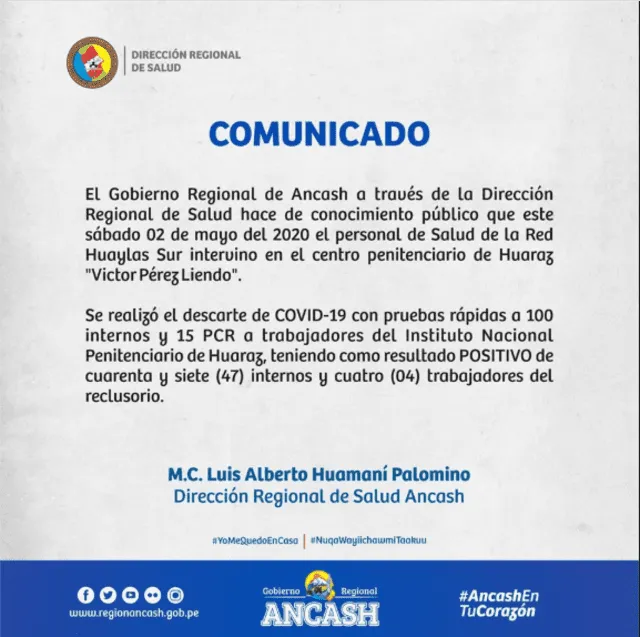 DIRECCIÓN REGIONAL DE SALUD

COMUNICADO

El Gobierno Regional de Ancash a través de la Dirección Regional de Salud hace de conocimiento público que este sábado 02 de mayo del 2020 el personal de Salud de la Red Huaylas Sur intervino en el centro penitenciario de Huaraz "Victor Pérez Liendo".

Se realizó el descarte de COVID-19 con pruebas rápidas a 100 internos y 15 PCR a trabajadores del Instituto Nacional Penitenciario de Huaraz, teniendo como resultado POSITIVO de cuarenta y siete (47) internos y cuatro (04) trabajadores del reclusorio.

M.C. Luis Alberto Huamaní Palomino
Dirección Regional de Salud Ancash

#YoMeQuedoEnCasa | #NuqaWayiichawmiTaakuu

www.regionancash.gob.pe

Gobierno Regional ANCASH

#AncashEn TuCorazón